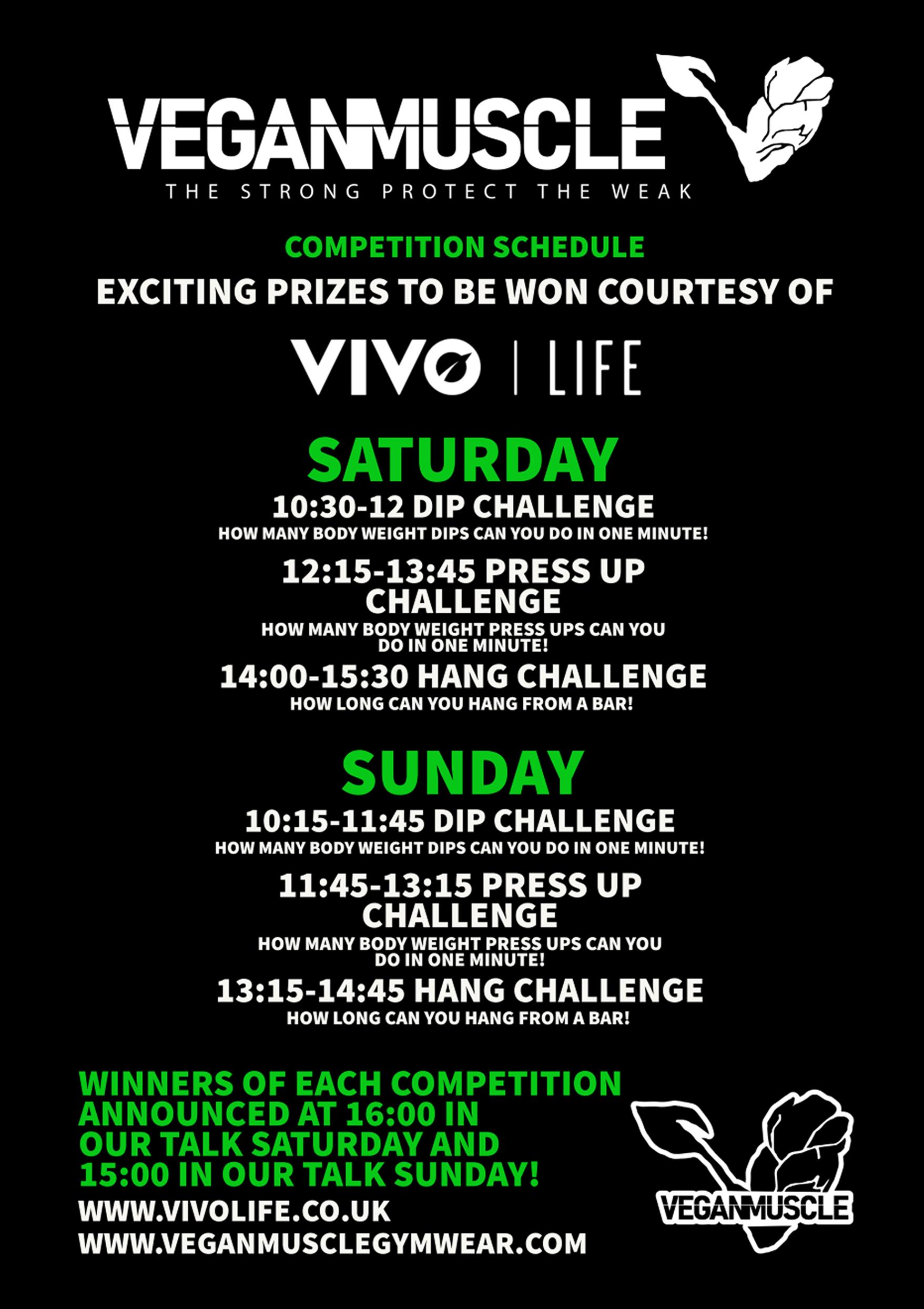 VEGANMUSCLE
THE STRONG PROTECT THE WEAK

COMPETITION SCHEDULE
EXCITING PRIZES TO BE WON COURTESY OF

VIVO | LIFE

SATURDAY
10:30-12 DIP CHALLENGE
HOW MANY BODY WEIGHT DIPS CAN YOU DO IN ONE MINUTE!

12:15-13:45 PRESS UP CHALLENGE
HOW MANY BODY WEIGHT PRESS UPS CAN YOU DO IN ONE MINUTE!

14:00-15:30 HANG CHALLENGE
HOW LONG CAN YOU HANG FROM A BAR!

SUNDAY
10:15-11:45 DIP CHALLENGE
HOW MANY BODY WEIGHT DIPS CAN YOU DO IN ONE MINUTE!

11:45-13:15 PRESS UP CHALLENGE
HOW MANY BODY WEIGHT PRESS UPS CAN YOU DO IN ONE MINUTE!

13:15-14:45 HANG CHALLENGE
HOW LONG CAN YOU HANG FROM A BAR!

WINNERS OF EACH COMPETITION ANNOUNCED AT 16:00 IN OUR TALK SATURDAY AND 15:00 IN OUR TALK SUNDAY!

WWW.VIVOLIFE.CO.UK
WWW.VEGANMUSCLEGYMWEAR.COM

VEGANMUSCLE